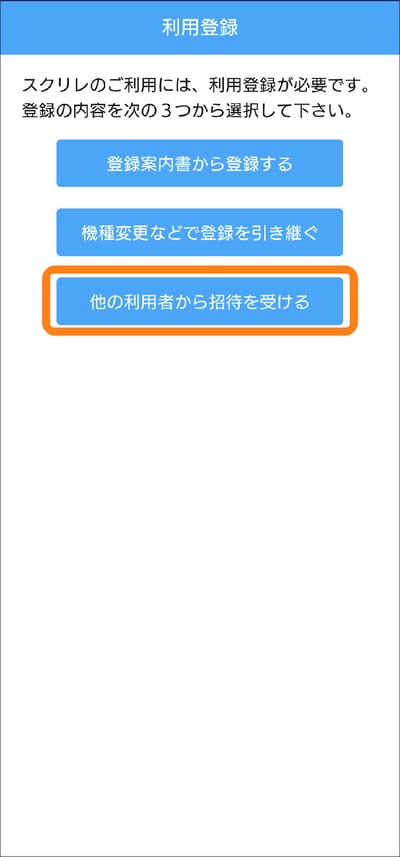 利用登録

スクリレのご利用には、利用登録が必要です。登録の内容を次の３つから選択して下さい。

登録案内書から登録する

機種変更などで登録を引き継ぐ

他の利用者から招待を受ける